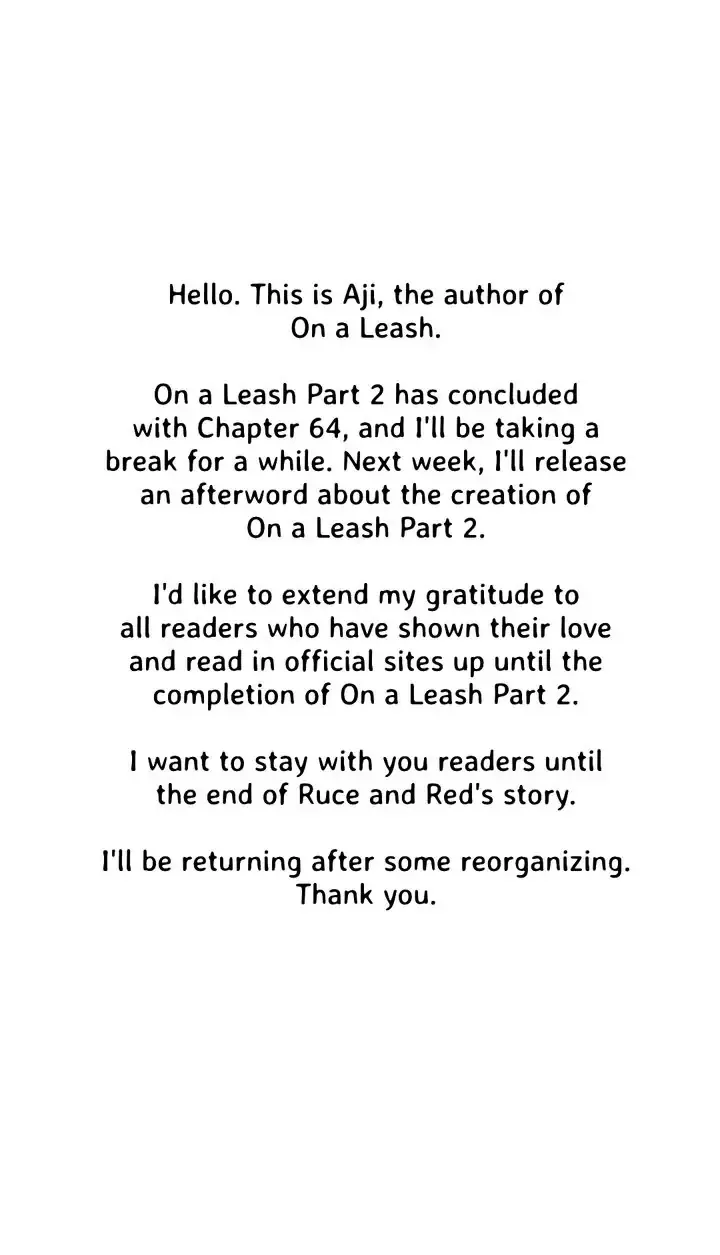 Hello. This is Aji, the author of On a Leash.

On a Leash Part 2 has concluded with Chapter 64, and I'll be taking a break for a while. Next week, I'll release an afterword about the creation of On a Leash Part 2.

I'd like to extend my gratitude to all readers who have shown their love and read in official sites up until the completion of On a Leash Part 2.

I want to stay with you readers until the end of Ruce and Red's story.

I'll be returning after some reorganizing. Thank you.